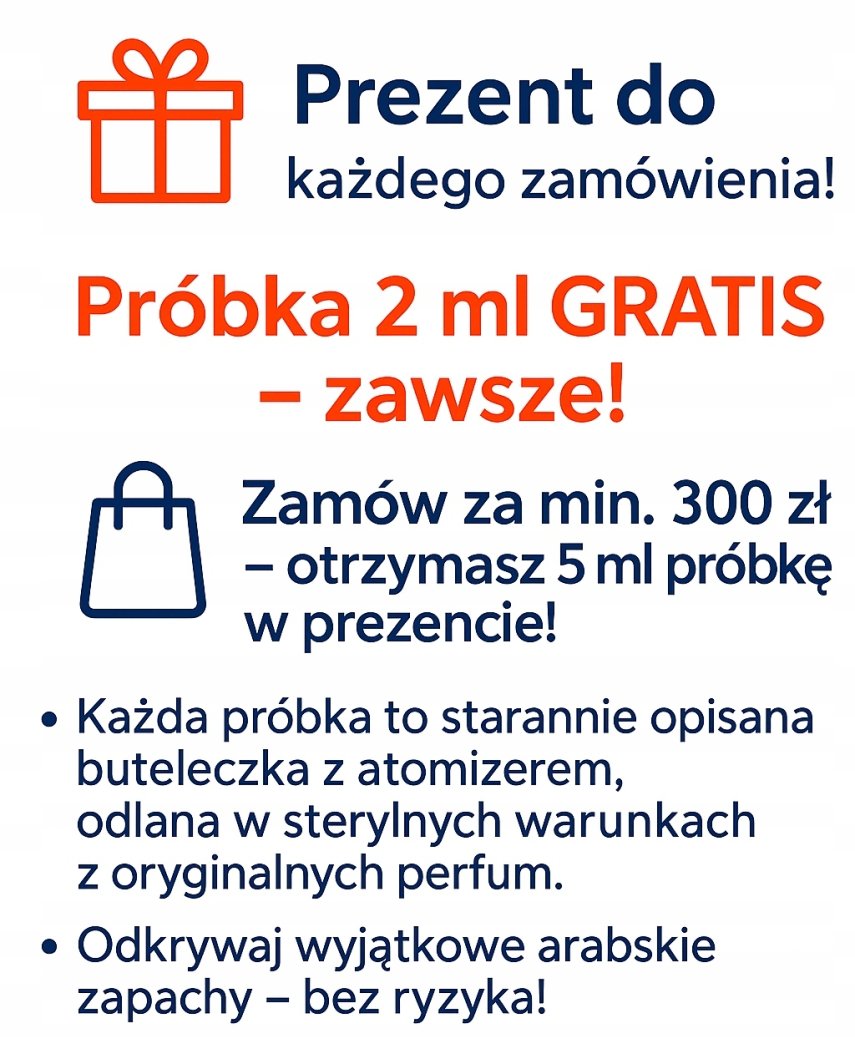 Prezent do
każdego zamówienia!

Próbka 2 ml GRATIS
– zawsze!

Zamów za min. 300 zł
– otrzymasz 5 ml próbkę
w prezencie!

• Każda próbka to starannie opisana buteleczka z atomizerem, odlana w sterylnych warunkach z oryginalnych perfum.
• Odkrywaj wyjątkowe arabskie zapachy – bez ryzyka!